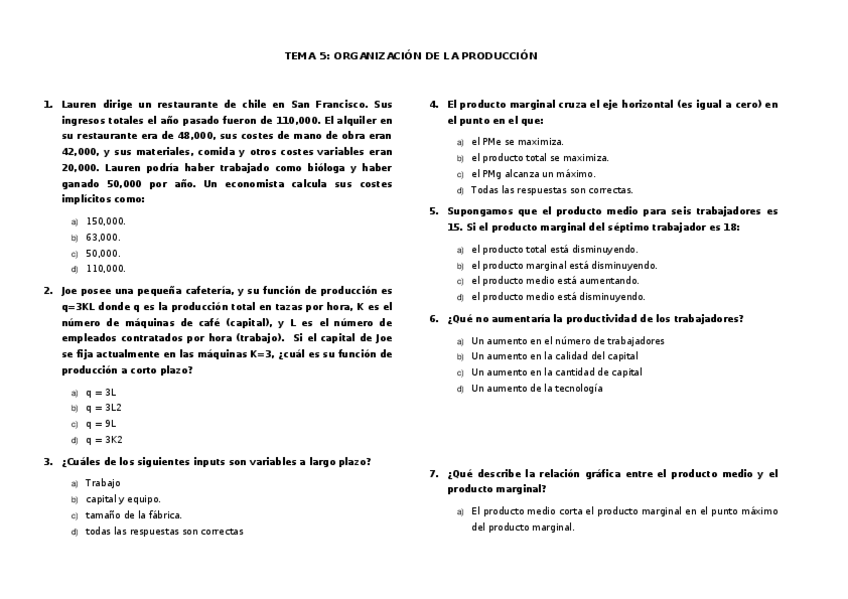 TEMA 5: ORGANIZACIÓN DE LA PRODUCCIÓN

1. Lauren dirige un restaurante de chile en San Francisco. Sus ingresos totales el año pasado fueron de 110,000. El alquiler en su restaurante era de 48,000, sus costes de mano de obra eran 42,000, y sus materiales, comida y otros costes variables eran 20,000. Lauren podría haber trabajado como bióloga y haber ganado 50,000 por año. Un economista calcula sus costes implícitos como:

a) 150,000.
b) 63,000.
c) 50,000.
d) 110,000.

2. Joe posee una pequeña cafetería, y su función de producción es q=3KL donde q es la producción total en tazas por hora, K es el número de máquinas de café (capital), y L es el número de empleados contratados por hora (trabajo). Si el capital de Joe se fija actualmente en las máquinas K=3, ¿cuál es su función de producción a corto plazo?

a) q = 3L
b) q = 3L2
c) q = 9L
d) q = 3K2

3. ¿Cuáles de los siguientes inputs son variables a largo plazo?

a) Trabajo
b) capital y equipo.
c) tamaño de la fábrica.
d) todas las respuestas son correctas

4. El producto marginal cruza el eje horizontal (es igual a cero) en el punto en el que:

a) el PMe se maximiza.
b) el producto total se maximiza.
c) el PMg alcanza un máximo.
d) Todas las respuestas son correctas.

5. Supongamos que el producto medio para seis trabajadores es 15. Si el producto marginal del séptimo trabajador es 18:

a) el producto total está disminuyendo.
b) el producto marginal está disminuyendo.
c) el producto medio está aumentando.
d) el producto medio está disminuyendo.

6. ¿Qué no aumentaría la productividad de los trabajadores?

a) Un aumento en el número de trabajadores
b) Un aumento en la calidad del capital
c) Un aumento en la cantidad de capital
d) Un aumento de la tecnología

7. ¿Qué describe la relación gráfica entre el producto medio y el producto marginal?

a) El producto medio corta el producto marginal en el punto máximo del producto marginal.